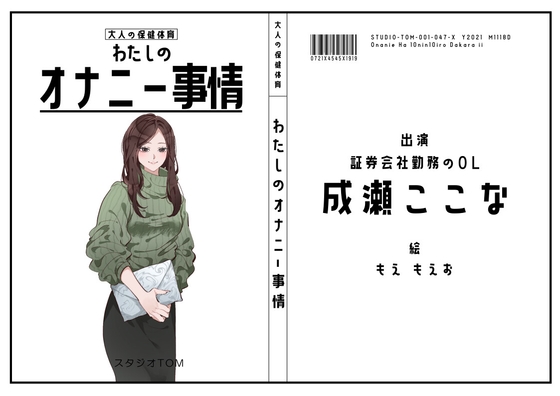 大人の保健体育
わたしの
オナニー事情

スタジオTOM

大人の保健体育

わたしのオナニー事情

0721X4545X1919

STUDIO-TOM-001-047-X Y2021 M1118D
Onanie Ha 10nin10iro Dakara ii

出演
証券会社勤務のOL
成瀬ここな

絵
もえ もえお